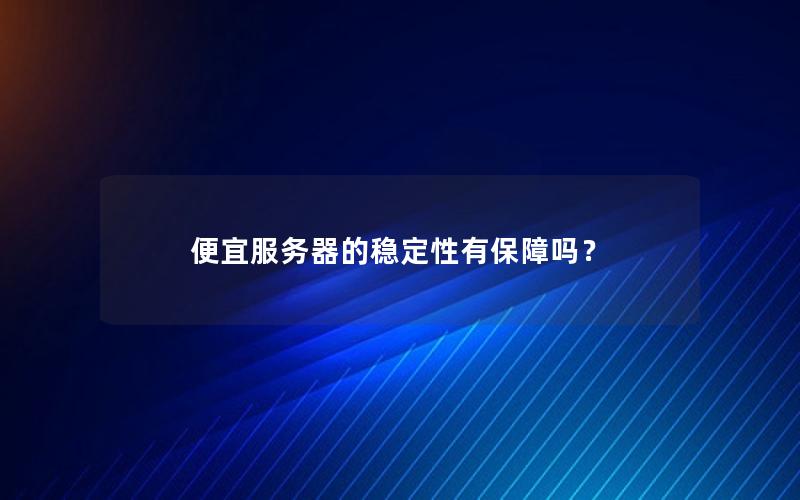 便宜服务器的稳定性有保障吗？